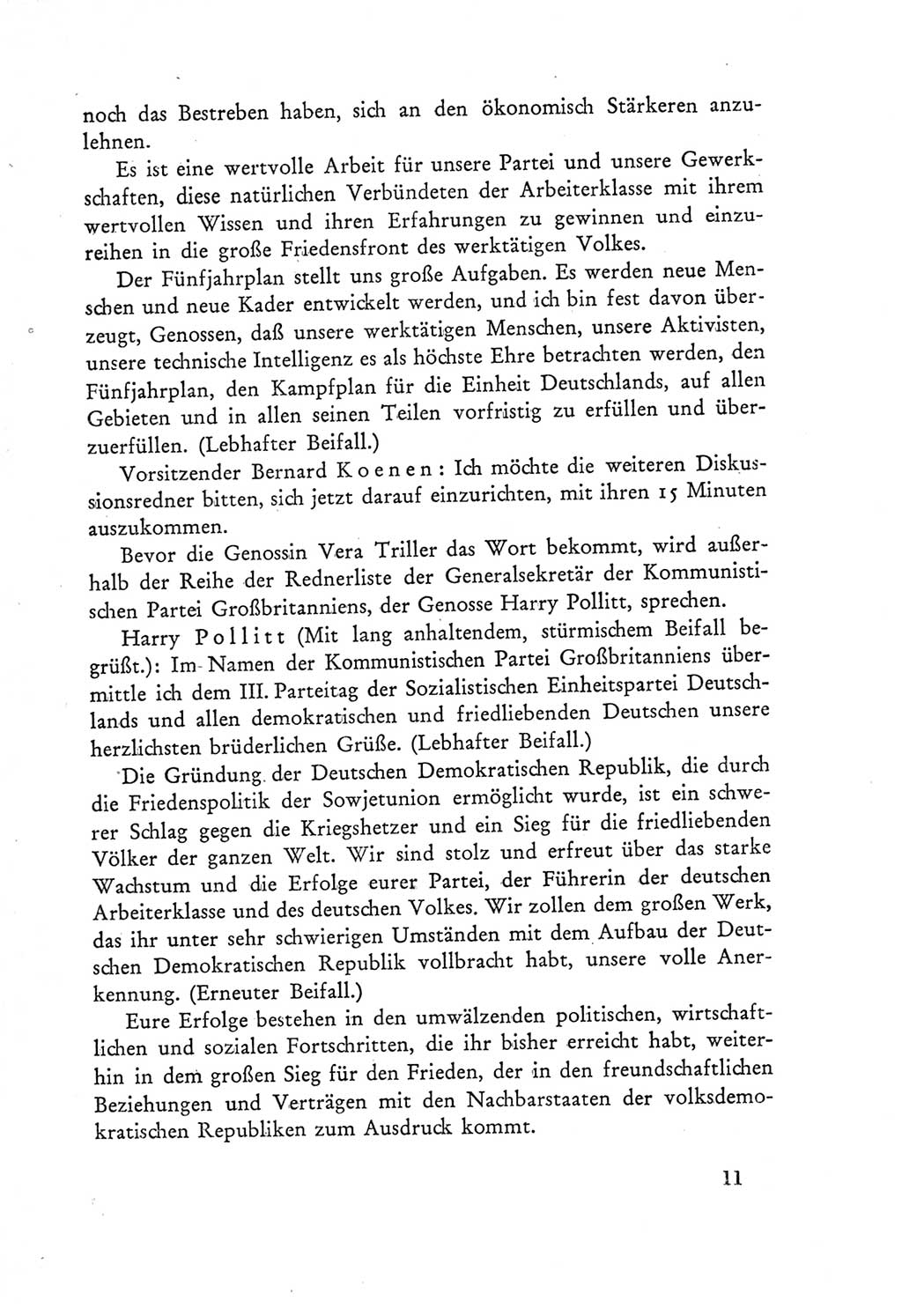 noch das Bestreben haben, sich an den ökonomisch Stärkeren anzulehnen.

Es ist eine wertvolle Arbeit für unsere Partei und unsere Gewerkschaften, diese natürlichen Verbündeten der Arbeiterklasse mit ihrem wertvollen Wissen und ihren Erfahrungen zu gewinnen und einzureihen in die große Friedensfront des werktätigen Volkes.

Der Fünfjahrplan stellt uns große Aufgaben. Es werden neue Menschen und neue Kader entwickelt werden, und ich bin fest davon überzeugt, Genossen, daß unsere werktätigen Menschen, unsere Aktivisten, unsere technische Intelligenz es als höchste Ehre betrachten werden, den Fünfjahrplan, den Kampfplan für die Einheit Deutschlands, auf allen Gebieten und in allen seinen Teilen vorfristig zu erfüllen und überzuerfüllen. (Lebhafter Beifall.)

Vorsitzender Bernard Koenen: Ich möchte die weiteren Diskussionsredner bitten, sich jetzt darauf einzurichten, mit ihren 15 Minuten auszukommen.

Bevor die Genossin Vera Triller das Wort bekommt, wird außerhalb der Reihe der Rednerliste der Generalsekretär der Kommunistischen Partei Großbritanniens, der Genosse Harry Pollitt, sprechen.

Harry Pollitt (Mit lang anhaltendem, stürmischem Beifall begrüßt.): Im Namen der Kommunistischen Partei Großbritanniens übermittle ich dem III. Parteitag der Sozialistischen Einheitspartei Deutschlands und allen demokratischen und friedliebenden Deutschen unsere herzlichsten brüderlichen Grüße. (Lebhafter Beifall.)

Die Gründung der Deutschen Demokratischen Republik, die durch die Friedenspolitik der Sowjetunion ermöglicht wurde, ist ein schwerer Schlag gegen die Kriegshetzer und ein Sieg für die friedliebenden Völker der ganzen Welt. Wir sind stolz und erfreut über das starke Wachstum und die Erfolge eurer Partei, der Führerin der deutschen Arbeiterklasse und des deutschen Volkes. Wir zollen dem großen Werk, das ihr unter sehr schwierigen Umständen mit dem Aufbau der Deutschen Demokratischen Republik vollbracht habt, unsere volle Anerkennung. (Erneuter Beifall.)

Eure Erfolge bestehen in den umwälzenden politischen, wirtschaftlichen und sozialen Fortschritten, die ihr bisher erreicht habt, weiterhin in dem großen Sieg für den Frieden, der in den freundschaftlichen Beziehungen und Verträgen mit den Nachbarstaaten der volksdemokratischen Republiken zum Ausdruck kommt.

11